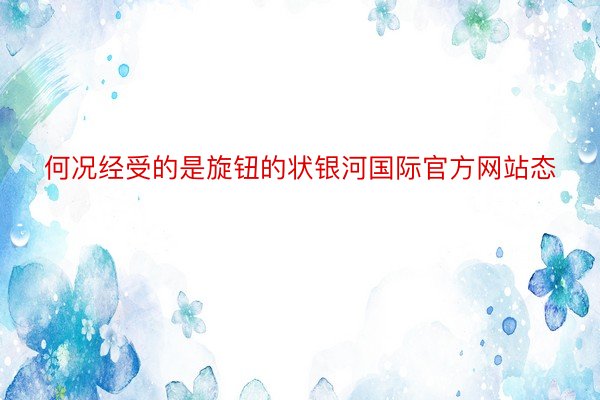 何况经受的是旋钮的状银河国际官方网站态